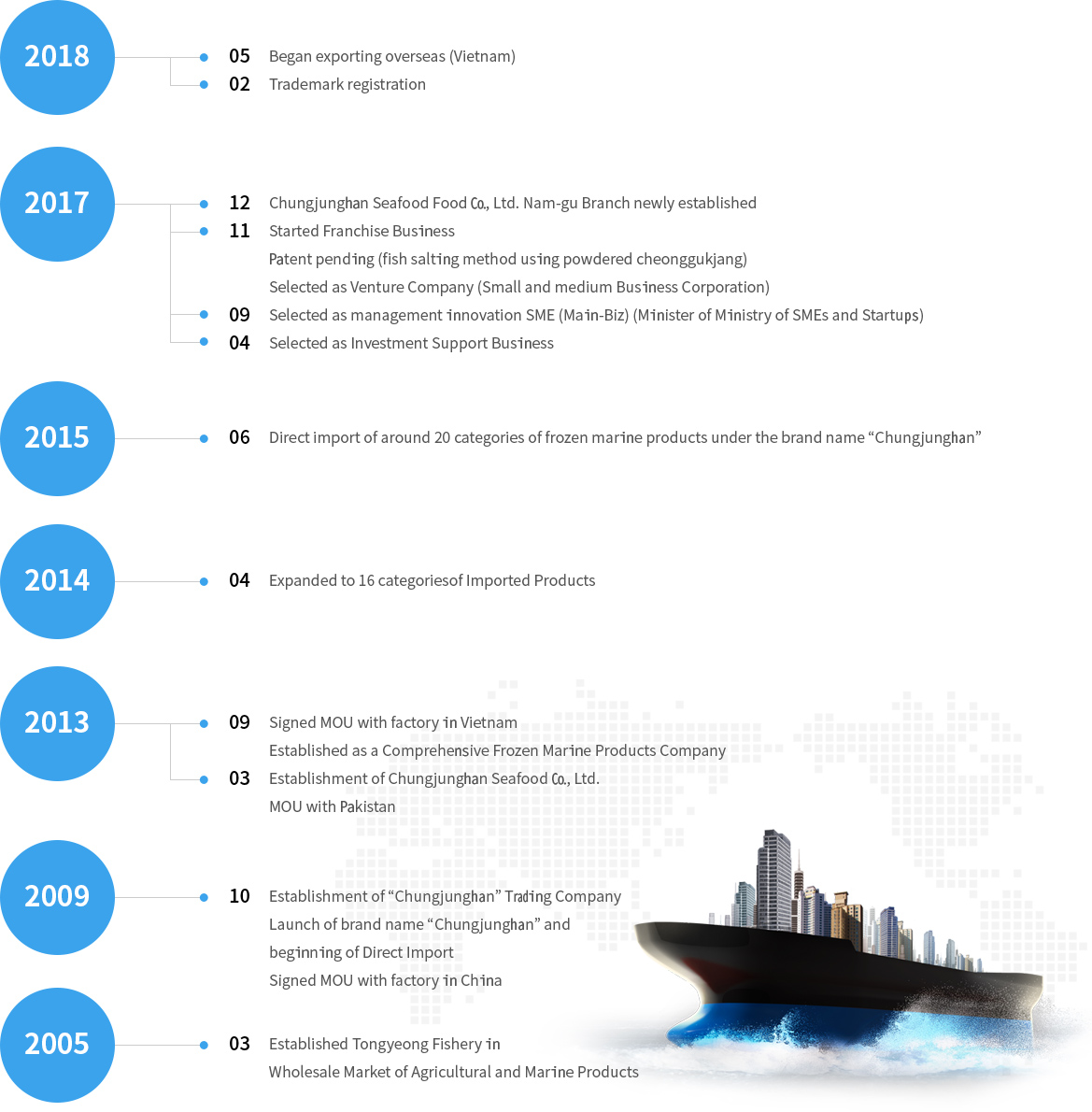 2018

05 Began exporting overseas (Vietnam)
02 Trademark registration

2017

12 Chungjunghan Seafood Food Co., Ltd. Nam-gu Branch newly established
11 Started Franchise Business
Patent pending (fish salting method using powdered cheonggukjang)
Selected as Venture Company (Small and medium Business Corporation)
09 Selected as management innovation SME (Main-Biz) (Minister of Ministry of SMEs and Startups)
04 Selected as Investment Support Business

2015

06 Direct import of around 20 categories of frozen marine products under the brand name “Chungjunghan”

2014

04 Expanded to 16 categoriesof Imported Products

2013

09 Signed MOU with factory in Vietnam
Established as a Comprehensive Frozen Marine Products Company
03 Establishment of Chungjunghan Seafood Co., Ltd.
MOU with Pakistan

2009

10 Establishment of “Chungjunghan” Trading Company
Launch of brand name “Chungjunghan” and beginning of Direct Import
Signed MOU with factory in China

2005

03 Established Tongyeong Fishery in Wholesale Market of Agricultural and Marine Products